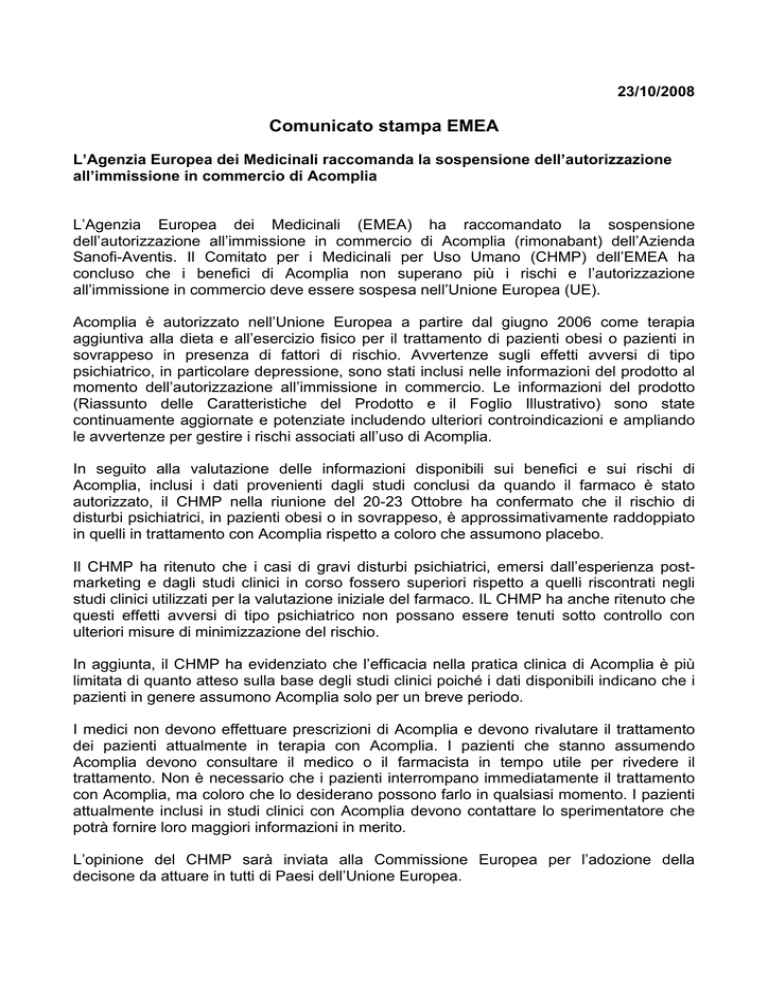 23/10/2008

Comunicato stampa EMEA

L'Agenzia Europea dei Medicinali raccomanda la sospensione dell'autorizzazione all'immissione in commercio di Acomplia

L'Agenzia Europea dei Medicinali (EMEA) ha raccomandato la sospensione dell'autorizzazione all'immissione in commercio di Acomplia (rimonabant) dell'Azienda Sanofi-Aventis. Il Comitato per i Medicinali per Uso Umano (CHMP) dell'EMEA ha concluso che i benefici di Acomplia non superano più i rischi e l'autorizzazione all'immissione in commercio deve essere sospesa nell'Unione Europea (UE).

Acomplia è autorizzato nell'Unione Europea a partire dal giugno 2006 come terapia aggiuntiva alla dieta e all'esercizio fisico per il trattamento di pazienti obesi o pazienti in sovrappeso in presenza di fattori di rischio. Avvertenze sugli effetti avversi di tipo psichiatrico, in particolare depressione, sono stati inclusi nelle informazioni del prodotto al momento dell'autorizzazione all'immissione in commercio. Le informazioni del prodotto (Riassunto delle Caratteristiche del Prodotto e il Foglio Illustrativo) sono state continuamente aggiornate e potenziate includendo ulteriori controindicazioni e ampliando le avvertenze per gestire i rischi associati all'uso di Acomplia.

In seguito alla valutazione delle informazioni disponibili sui benefici e sui rischi di Acomplia, inclusi i dati provenienti dagli studi conclusi da quando il farmaco è stato autorizzato, il CHMP nella riunione del 20-23 Ottobre ha confermato che il rischio di disturbi psichiatrici, in pazienti obesi o in sovrappeso, è approssimativamente raddoppiato in quelli in trattamento con Acomplia rispetto a coloro che assumono placebo.

Il CHMP ha ritenuto che i casi di gravi disturbi psichiatrici, emersi dall'esperienza post-marketing e dagli studi clinici in corso fossero superiori rispetto a quelli riscontrati negli studi clinici utilizzati per la valutazione iniziale del farmaco. IL CHMP ha anche ritenuto che questi effetti avversi di tipo psichiatrico non possano essere tenuti sotto controllo con ulteriori misure di minimizzazione del rischio.

In aggiunta, il CHMP ha evidenziato che l'efficacia nella pratica clinica di Acomplia è più limitata di quanto atteso sulla base degli studi clinici poiché i dati disponibili indicano che i pazienti in genere assumono Acomplia solo per un breve periodo.

I medici non devono effettuare prescrizioni di Acomplia e devono rivalutare il trattamento dei pazienti attualmente in terapia con Acomplia. I pazienti che stanno assumendo Acomplia devono consultare il medico o il farmacista in tempo utile per rivedere il trattamento. Non è necessario che i pazienti interrompano immediatamente il trattamento con Acomplia, ma coloro che lo desiderano possono farlo in qualsiasi momento. I pazienti attualmente inclusi in studi clinici con Acomplia devono contattare lo sperimentatore che potrà fornire loro maggiori informazioni in merito.

L'opinione del CHMP sarà inviata alla Commissione Europea per l'adozione della decisone da attuare in tutti di Paesi dell'Unione Europea.